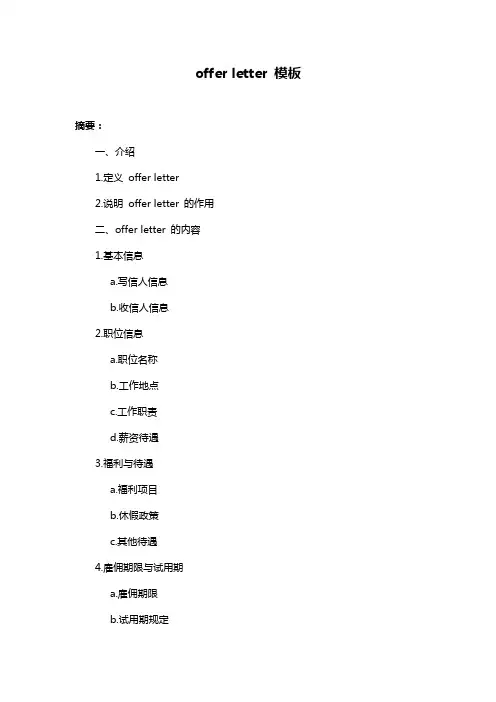 offer letter 模板

摘要：

一、介绍

1.定义 offer letter

2.说明 offer letter 的作用

二、offer letter 的内容

1.基本信息

a.写信人信息

b.收信人信息

2.职位信息

a.职位名称

b.工作地点

c.工作职责

d.薪资待遇

3.福利与待遇

a.福利项目

b.休假政策

c.其他待遇

4.雇佣期限与试用期

a.雇佣期限

b.试用期规定